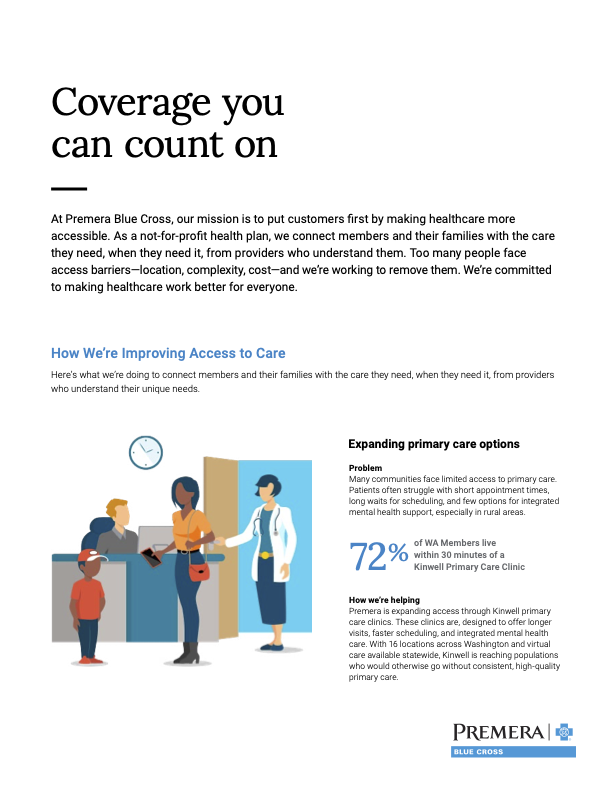 Coverage you can count on

At Premera Blue Cross, our mission is to put customers first by making healthcare more accessible. As a not-for-profit health plan, we connect members and their families with the care they need, when they need it, from providers who understand them. Too many people face access barriers—location, complexity, cost—and we're working to remove them. We're committed to making healthcare work better for everyone.

How We're Improving Access to Care

Here's what we're doing to connect members and their families with the care they need, when they need it, from providers who understand their unique needs.

Expanding primary care options

Problem
Many communities face limited access to primary care. Patients often struggle with short appointment times, long waits for scheduling, and few options for integrated mental health support, especially in rural areas.

72% of WA Members live within 30 minutes of a Kinwell Primary Care Clinic

How we're helping
Premera is expanding access through Kinwell primary care clinics. These clinics are, designed to offer longer visits, faster scheduling, and integrated mental health care. With 16 locations across Washington and virtual care available statewide, Kinwell is reaching populations who would otherwise go without consistent, high-quality primary care.

PREMERA
BLUE CROSS